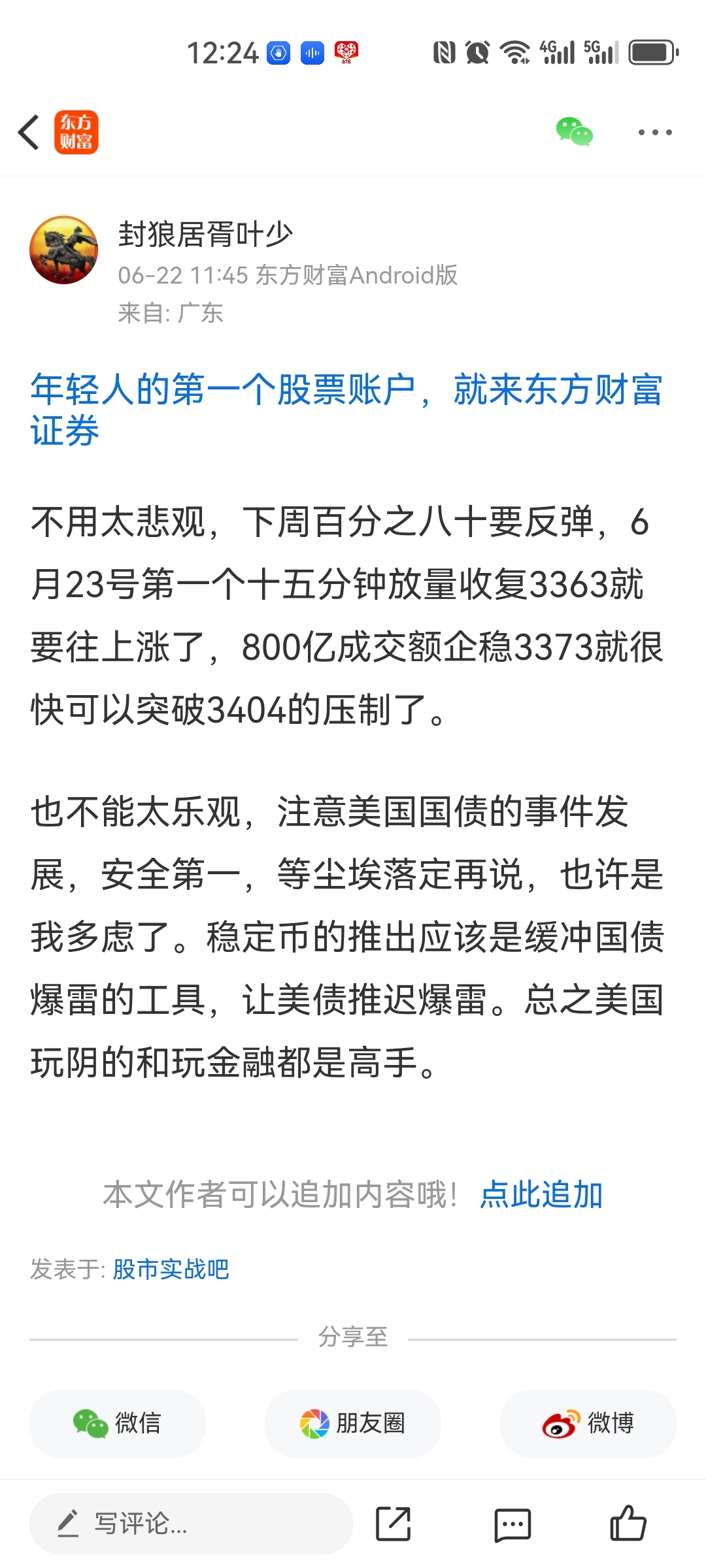 12:24 4G 5G

东方财富

封狼居胥叶少
06-22 11:45 东方财富Android版
来自: 广东

年轻人的第一个股票账户，就来东方财富证券

不用太悲观，下周百分之八十要反弹，6月23号第一个十五分钟放量收复3363就要往上涨了，800亿成交额企稳3373就很快可以突破3404的压制了。

也不能太乐观，注意美国国债的事件发展，安全第一，等尘埃落定再说，也许是我多虑了。稳定币的推出应该是缓冲国债爆雷的工具，让美债推迟爆雷。总之美国玩阴的和玩金融都是高手。

本文作者可以追加内容哦！ 点此追加

发表于: 股市实战吧

分享至

微信 朋友圈 微博

写评论...